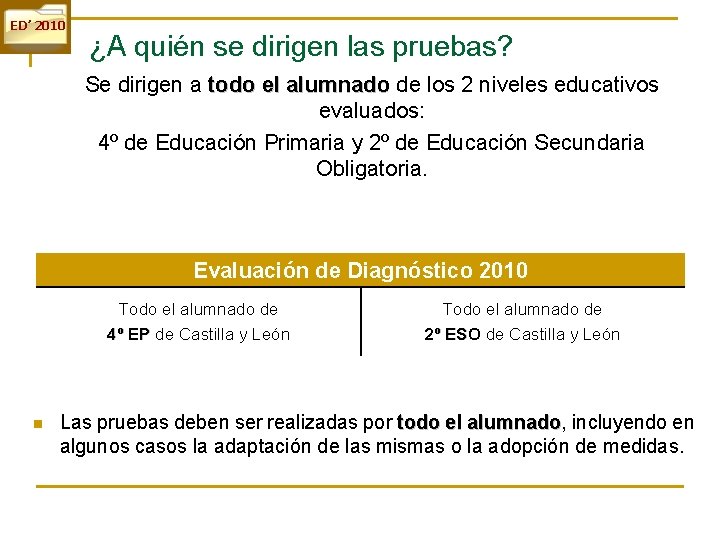 ED' 2010

¿A quién se dirigen las pruebas?

Se dirigen a todo el alumnado de los 2 niveles educativos evaluados:

4º de Educación Primaria y 2º de Educación Secundaria Obligatoria.

| Evaluación de Diagnóstico 2010 | |
|---|---|
| Todo el alumnado de 4º EP de Castilla y León | Todo el alumnado de 2º ESO de Castilla y León |

Las pruebas deben ser realizadas por todo el alumnado, incluyendo en algunos casos la adaptación de las mismas o la adopción de medidas.